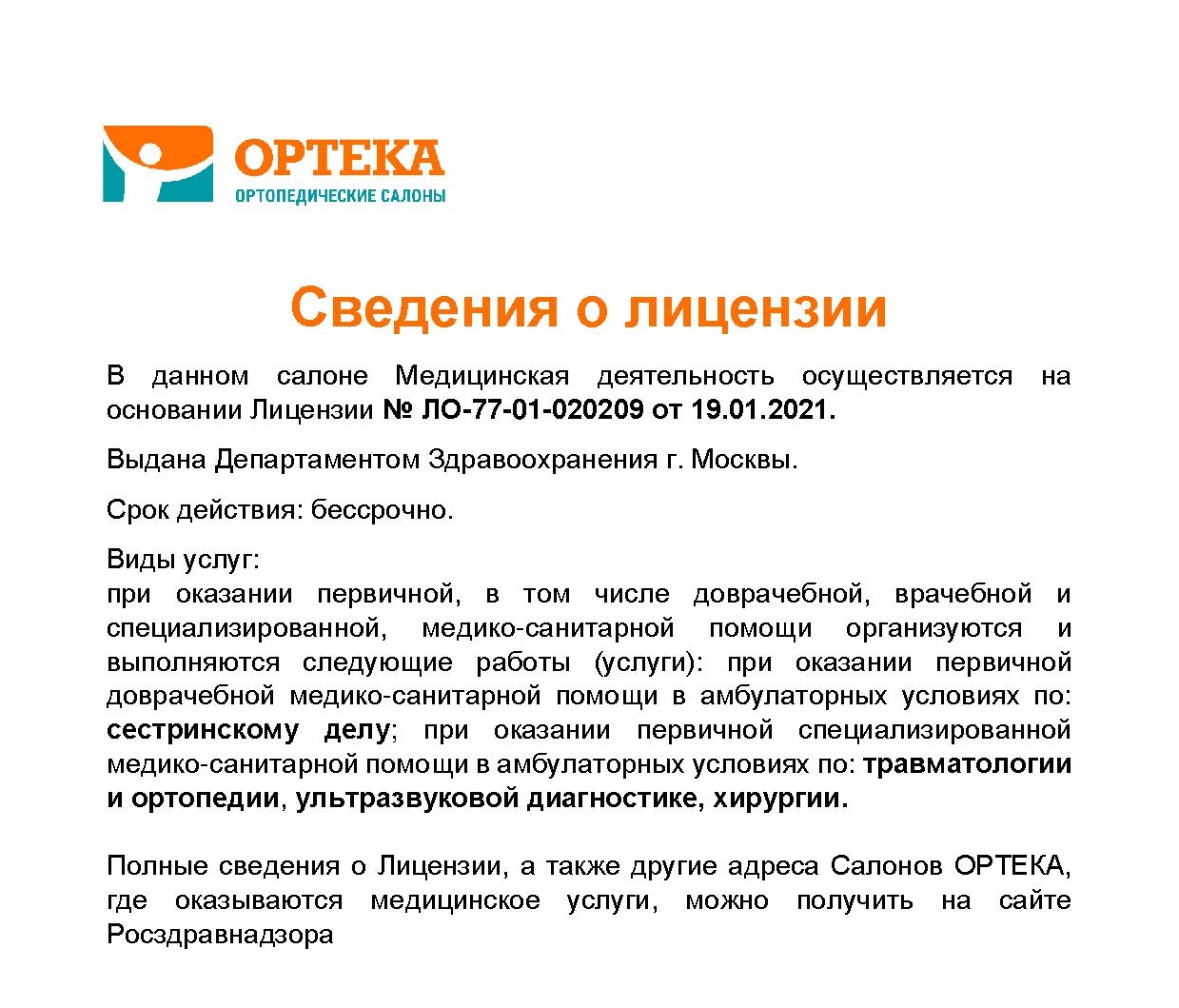 ОРТЕКА
ОРТОПЕДИЧЕСКИЕ САЛОНЫ

Сведения о лицензии

В данном салоне Медицинская деятельность осуществляется на основании Лицензии № ЛО-77-01-020209 от 19.01.2021.

Выдана Департаментом Здравоохранения г. Москвы.

Срок действия: бессрочно.

Виды услуг:
при оказании первичной, в том числе доврачебной, врачебной и специализированной, медико-санитарной помощи организуются и выполняются следующие работы (услуги): при оказании первичной доврачебной медико-санитарной помощи в амбулаторных условиях по: сестринскому делу; при оказании первичной специализированной медико-санитарной помощи в амбулаторных условиях по: травматологии и ортопедии, ультразвуковой диагностике, хирургии.

Полные сведения о Лицензии, а также другие адреса Салонов ОРТЕКА, где оказываются медицинское услуги, можно получить на сайте Росздравнадзора